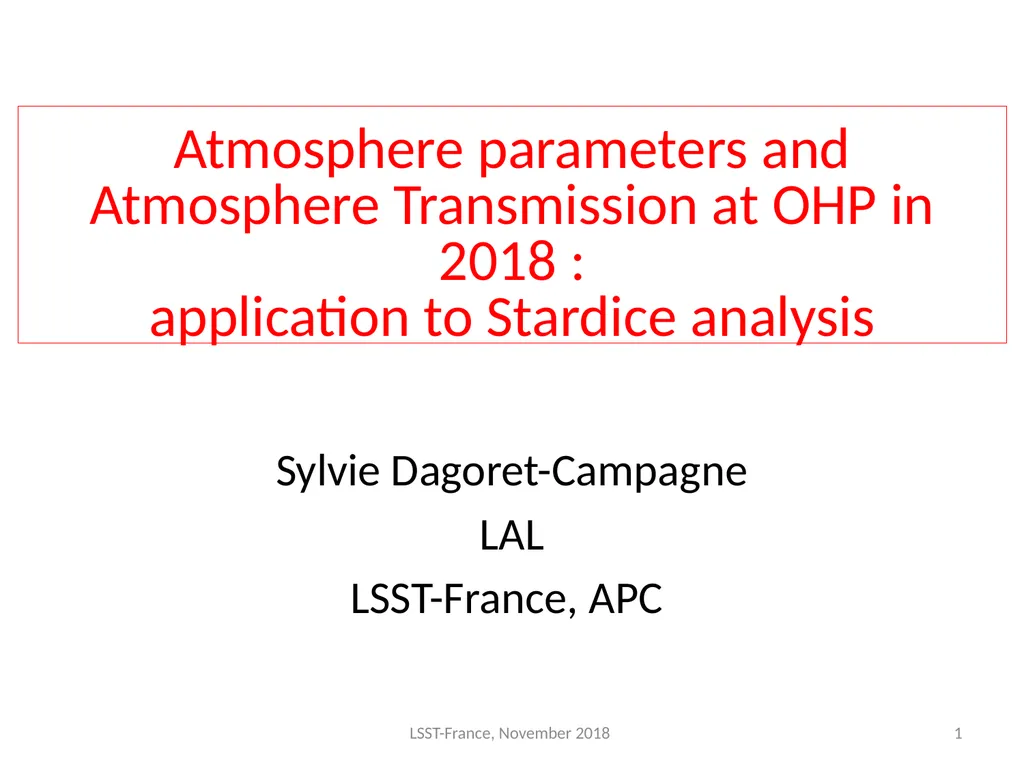 Atmosphere parameters and Atmosphere Transmission at OHP in 2018 :
application to Stardice analysis

Sylvie Dagoret-Campagne

LAL

LSST-France, APC

LSST-France, November 2018

1